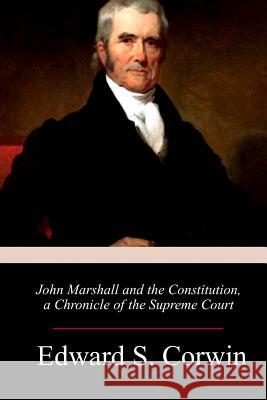 John Marshall and the Constitution, a Chronicle of the Supreme Court

Edward S. Corwin

Kraina Książek